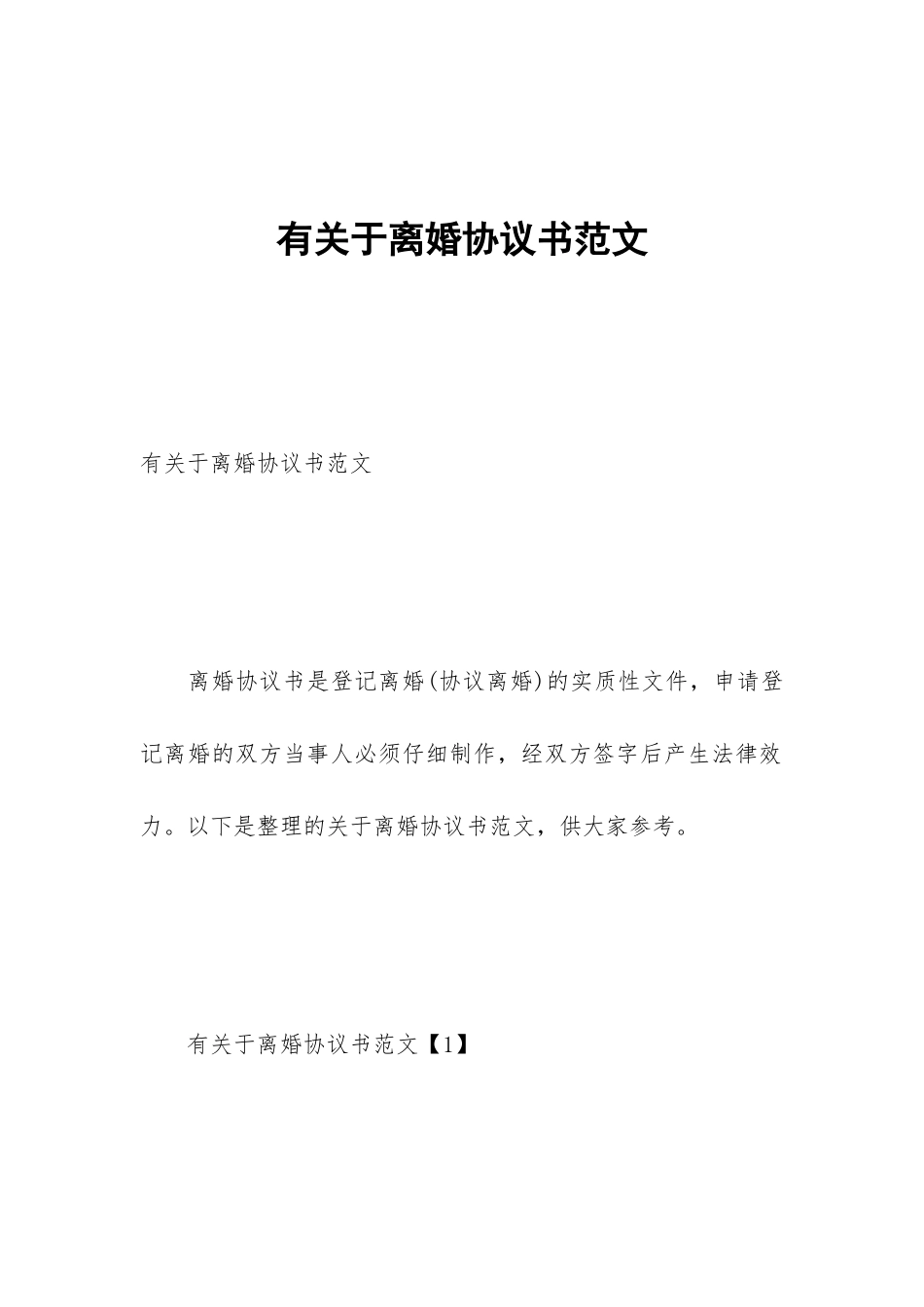 有关于离婚协议书范文

有关于离婚协议书范文

离婚协议书是登记离婚(协议离婚)的实质性文件，申请登记离婚的双方当事人必须仔细制作，经双方签字后产生法律效力。以下是整理的关于离婚协议书范文，供大家参考。

有关于离婚协议书范文【1】